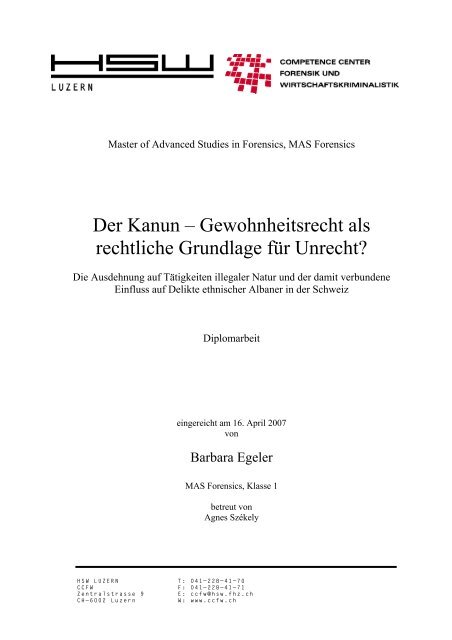 HSW
LUZERN

COMPETENCE CENTER
FORENSIK UND
WIRTSCHAFTSKRIMINALISTIK

Master of Advanced Studies in Forensics, MAS Forensics

Der Kanun – Gewohnheitsrecht als rechtliche Grundlage für Unrecht?

Die Ausdehnung auf Tätigkeiten illegaler Natur und der damit verbundene Einfluss auf Delikte ethnischer Albaner in der Schweiz

Diplomarbeit

eingereicht am 16. April 2007
von

Barbara Egeler

MAS Forensics, Klasse 1

betreut von
Agnes Székely

HSW LUZERN
CCFW
Zentralstrasse 9
CH-6002 Luzern

T: 041-228-41-70
F: 041-228-41-71
E: ccfw@hsw.fhz.ch
W: www.ccfw.ch